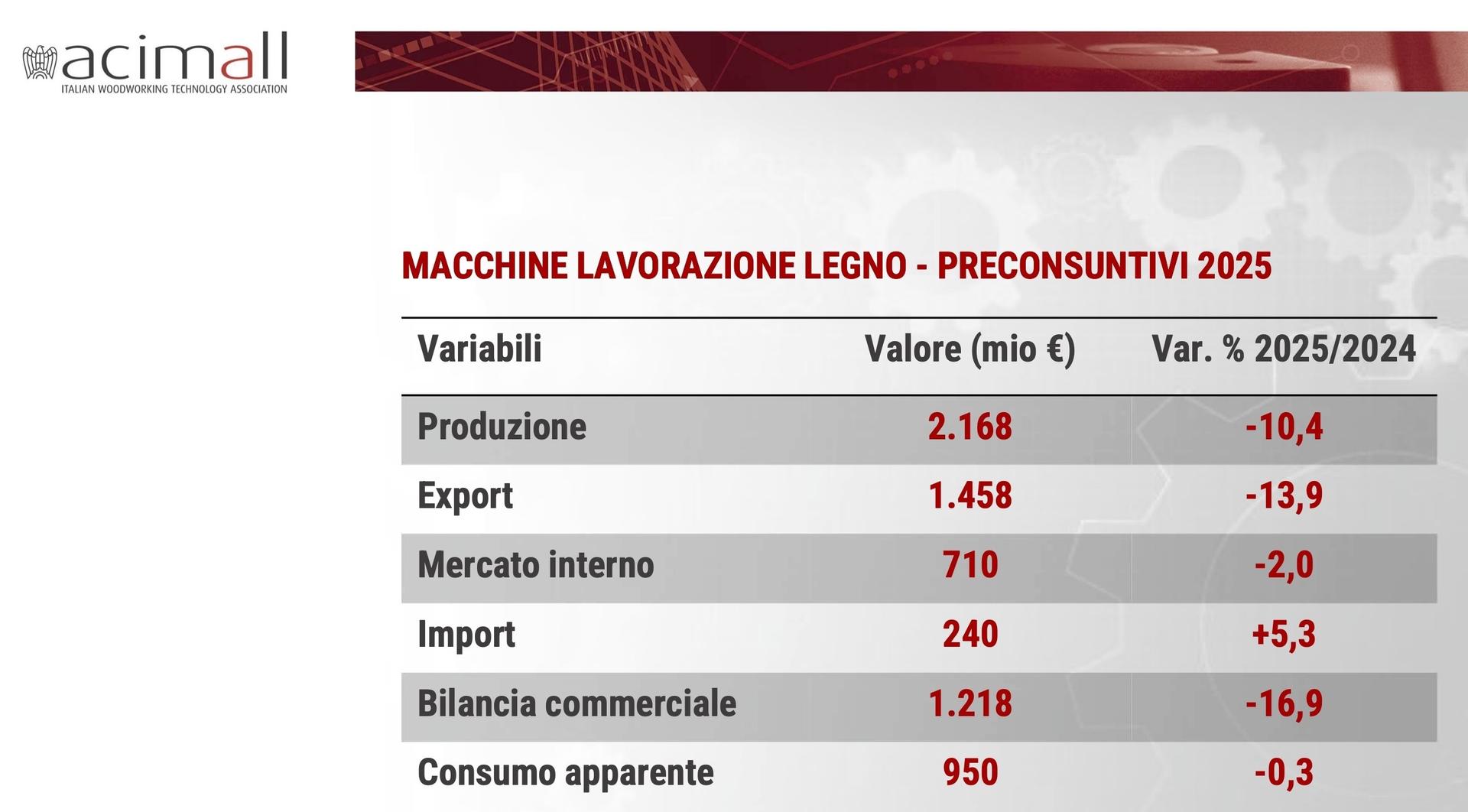 acimall
ITALIAN WOODWORKING TECHNOLOGY ASSOCIATION

MACCHINE LAVORAZIONE LEGNO - PRECONSUNTIVI 2025

| Variabili | Valore (mio €) | Var. % 2025/2024 |
|---|---|---|
| Produzione | 2.168 | -10,4 |
| Export | 1.458 | -13,9 |
| Mercato interno | 710 | -2,0 |
| Import | 240 | +5,3 |
| Bilancia commerciale | 1.218 | -16,9 |
| Consumo apparente | 950 | -0,3 |